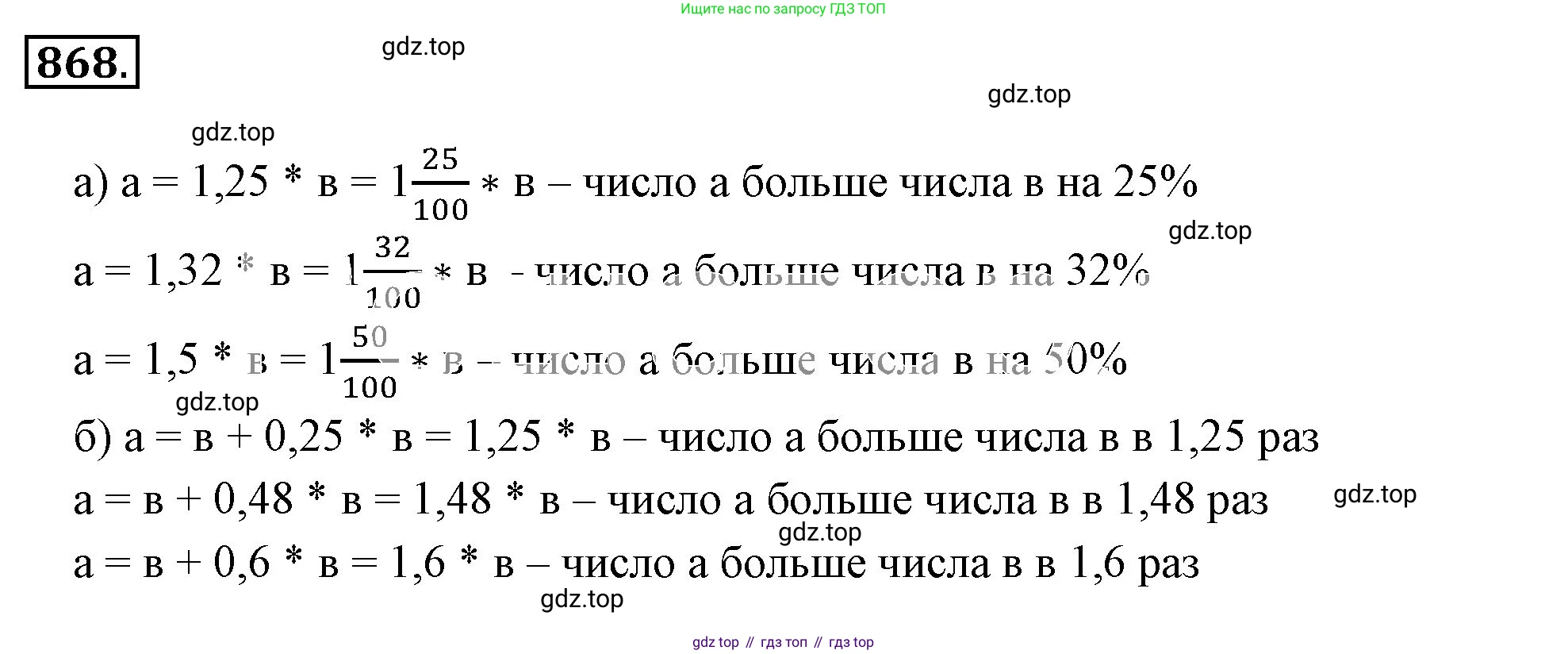 Ищите нас по запросу ГДЗ ТОП

868.

gdz.top

gdz.top

gdz.top

а) а = 1,25 * в = $1\frac{25}{100}$ * в – число а больше числа в на 25%

gdz.top

а = 1,32 * в = $1\frac{32}{100}$ * в - число а больше числа в на 32%

а = 1,5 * в = $1\frac{50}{100}$ * в – число а больше числа в на 50%

gdz.top

б) а = в + 0,25 * в = 1,25 * в – число а больше числа в в 1,25 раз

а = в + 0,48 * в = 1,48 * в – число а больше числа в в 1,48 раз

gdz.top

gdz.top

а = в + 0,6 * в = 1,6 * в – число а больше числа в в 1,6 раз

gdz.top

gdz top // гдз топ // гдз top